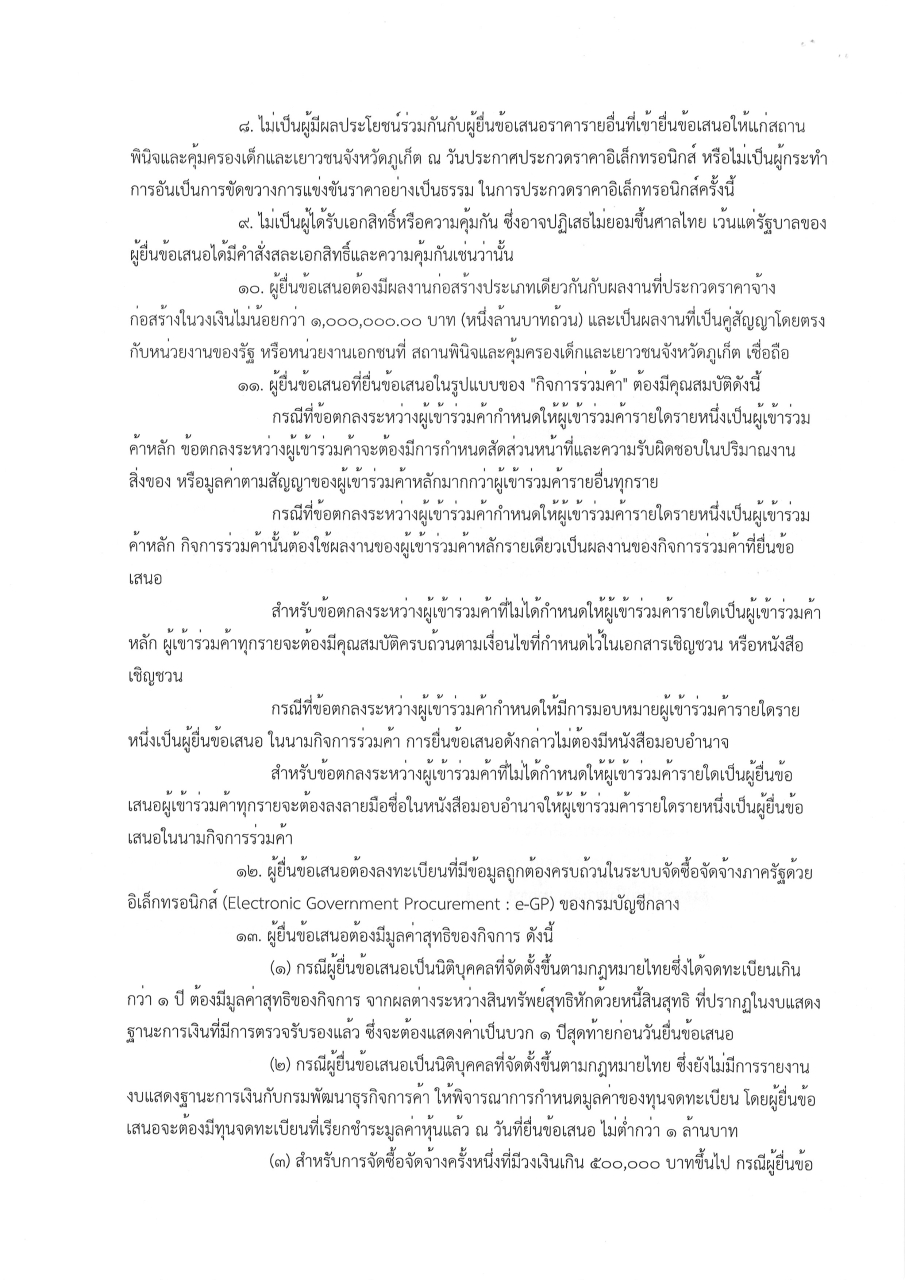 ๘. ไม่เป็นผู้มีผลประโยชน์ร่วมกันกับผู้ยื่นข้อเสนอราคารายอื่นที่เข้ายื่นข้อเสนอให้แก่สถานพินิจและคุ้มครองเด็กและเยาวชนจังหวัดภูเก็ต ณ วันประกาศประกวดราคาอิเล็กทรอนิกส์ หรือไม่เป็นผู้กระทำการอันเป็นการขัดขวางการแข่งขันราคาอย่างเป็นธรรม ในการประกวดราคาอิเล็กทรอนิกส์ครั้งนี้

๙. ไม่เป็นผู้ได้รับเอกสิทธิ์หรือความคุ้มกัน ซึ่งอาจปฏิเสธไม่ยอมขึ้นศาลไทย เว้นแต่รัฐบาลของผู้ยื่นข้อเสนอได้มีคำสั่งสละเอกสิทธิ์และความคุ้มกันเช่นว่านั้น

๑๐. ผู้ยื่นข้อเสนอต้องมีผลงานก่อสร้างประเภทเดียวกันกับผลงานที่ประกวดราคาจ้างก่อสร้างในวงเงินไม่น้อยกว่า ๑,๐๐๐,๐๐๐.๐๐ บาท (หนึ่งล้านบาทถ้วน) และเป็นผลงานที่เป็นคู่สัญญาโดยตรงกับหน่วยงานของรัฐ หรือหน่วยงานเอกชนที่ สถานพินิจและคุ้มครองเด็กและเยาวชนจังหวัดภูเก็ต เชื่อถือ

๑๑. ผู้ยื่นข้อเสนอที่ยื่นข้อเสนอในรูปแบบของ "กิจการร่วมค้า" ต้องมีคุณสมบัติดังนี้

กรณีที่ข้อตกลงระหว่างผู้เข้าร่วมค้ากำหนดให้ผู้เข้าร่วมค้ารายใดรายหนึ่งเป็นผู้เข้าร่วมค้าหลัก ข้อตกลงระหว่างผู้เข้าร่วมค้าจะต้องมีการกำหนดสัดส่วนหน้าที่และความรับผิดชอบในปริมาณงาน สิ่งของ หรือมูลค่าตามสัญญาของผู้เข้าร่วมค้าหลักมากกว่าผู้เข้าร่วมค้ารายอื่นทุกราย

กรณีที่ข้อตกลงระหว่างผู้เข้าร่วมค้ากำหนดให้ผู้เข้าร่วมค้ารายใดรายหนึ่งเป็นผู้เข้าร่วมค้าหลัก กิจการร่วมค้านั้นต้องใช้ผลงานของผู้เข้าร่วมค้าหลักรายเดียวเป็นผลงานของกิจการร่วมค้าที่ยื่นข้อเสนอ

สำหรับข้อตกลงระหว่างผู้เข้าร่วมค้าที่ไม่ได้กำหนดให้ผู้เข้าร่วมค้ารายใดเป็นผู้เข้าร่วมค้าหลัก ผู้เข้าร่วมค้าทุกรายจะต้องมีคุณสมบัติครบถ้วนตามเงื่อนไขที่กำหนดไว้ในเอกสารเชิญชวน หรือหนังสือเชิญชวน

กรณีที่ข้อตกลงระหว่างผู้เข้าร่วมค้ากำหนดให้มีการมอบหมายผู้เข้าร่วมค้ารายใดรายหนึ่งเป็นผู้ยื่นข้อเสนอ ในนามกิจการร่วมค้า การยื่นข้อเสนอดังกล่าวไม่ต้องมีหนังสือมอบอำนาจ

สำหรับข้อตกลงระหว่างผู้เข้าร่วมค้าที่ไม่ได้กำหนดให้ผู้เข้าร่วมค้ารายใดเป็นผู้ยื่นข้อเสนอผู้เข้าร่วมค้าทุกรายจะต้องลงลายมือชื่อในหนังสือมอบอำนาจให้ผู้เข้าร่วมค้ารายใดรายหนึ่งเป็นผู้ยื่นข้อเสนอในนามกิจการร่วมค้า

๑๒. ผู้ยื่นข้อเสนอต้องลงทะเบียนที่มีข้อมูลถูกต้องครบถ้วนในระบบจัดซื้อจัดจ้างภาครัฐด้วยอิเล็กทรอนิกส์ (Electronic Government Procurement : e-GP) ของกรมบัญชีกลาง

๑๓. ผู้ยื่นข้อเสนอต้องมีมูลค่าสุทธิของกิจการ ดังนี้

(๑) กรณีผู้ยื่นข้อเสนอเป็นนิติบุคคลที่จัดตั้งขึ้นตามกฎหมายไทยซึ่งได้จดทะเบียนเกินกว่า ๑ ปี ต้องมีมูลค่าสุทธิของกิจการ จากผลต่างระหว่างสินทรัพย์สุทธิหักด้วยหนี้สินสุทธิ ที่ปรากฏในงบแสดงฐานะการเงินที่มีการตรวจรับรองแล้ว ซึ่งจะต้องแสดงค่าเป็นบวก ๑ ปีสุดท้ายก่อนวันยื่นข้อเสนอ

(๒) กรณีผู้ยื่นข้อเสนอเป็นนิติบุคคลที่จัดตั้งขึ้นตามกฎหมายไทย ซึ่งยังไม่มีการรายงานงบแสดงฐานะการเงินกับกรมพัฒนาธุรกิจการค้า ให้พิจารณาการกำหนดมูลค่าของทุนจดทะเบียน โดยผู้ยื่นข้อเสนอจะต้องมีทุนจดทะเบียนที่เรียกชำระมูลค่าหุ้นแล้ว ณ วันที่ยื่นข้อเสนอ ไม่ต่ำกว่า ๑ ล้านบาท

(๓) สำหรับการจัดซื้อจัดจ้างครั้งหนึ่งที่มีวงเงินเกิน ๕๐๐,๐๐๐ บาทขึ้นไป กรณีผู้ยื่นข้อ